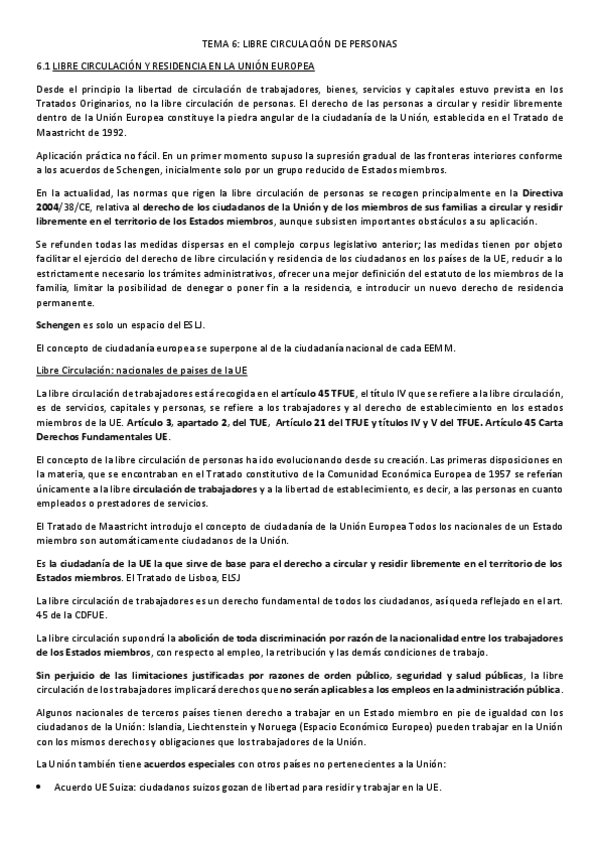 TEMA 6: LIBRE CIRCULACIÓN DE PERSONAS

6.1 LIBRE CIRCULACIÓN Y RESIDENCIA EN LA UNIÓN EUROPEA

Desde el principio la libertad de circulación de trabajadores, bienes, servicios y capitales estuvo prevista en los Tratados Originarios, no la libre circulación de personas. El derecho de las personas a circular y residir libremente dentro de la Unión Europea constituye la piedra angular de la ciudadanía de la Unión, establecida en el Tratado de Maastricht de 1992.

Aplicación práctica no fácil. En un primer momento supuso la supresión gradual de las fronteras interiores conforme a los acuerdos de Schengen, inicialmente solo por un grupo reducido de Estados miembros.

En la actualidad, las normas que rigen la libre circulación de personas se recogen principalmente en la Directiva 2004/38/CE, relativa al derecho de los ciudadanos de la Unión y de los miembros de sus familias a circular y residir libremente en el territorio de los Estados miembros, aunque subsisten importantes obstáculos a su aplicación.

Se refunden todas las medidas dispersas en el complejo corpus legislativo anterior; las medidas tienen por objeto facilitar el ejercicio del derecho de libre circulación y residencia de los ciudadanos en los países de la UE, reducir a lo estrictamente necesario los trámites administrativos, ofrecer una mejor definición del estatuto de los miembros de la familia, limitar la posibilidad de denegar o poner fin a la residencia, e introducir un nuevo derecho de residencia permanente.

Schengen es solo un espacio del ESLJ.

El concepto de ciudadanía europea se superpone al de la ciudadanía nacional de cada EEMM.

Libre Circulación: nacionales de países de la UE

La libre circulación de trabajadores está recogida en el artículo 45 TFUE, el título IV que se refiere a la libre circulación, es de servicios, capitales y personas, se refiere a los trabajadores y al derecho de establecimiento en los estados miembros de la UE. Artículo 3, apartado 2, del TUE, Artículo 21 del TFUE y títulos IV y V del TFUE. Artículo 45 Carta Derechos Fundamentales UE.

El concepto de la libre circulación de personas ha ido evolucionando desde su creación. Las primeras disposiciones en la materia, que se encontraban en el Tratado constitutivo de la Comunidad Económica Europea de 1957 se referían únicamente a la libre circulación de trabajadores y a la libertad de establecimiento, es decir, a las personas en cuanto empleados o prestadores de servicios.

El Tratado de Maastricht introdujo el concepto de ciudadanía de la Unión Europea Todos los nacionales de un Estado miembro son automáticamente ciudadanos de la Unión.

Es la ciudadanía de la UE la que sirve de base para el derecho a circular y residir libremente en el territorio de los Estados miembros. El Tratado de Lisboa, ELSJ

La libre circulación de trabajadores es un derecho fundamental de todos los ciudadanos, así queda reflejado en el art. 45 de la CDFUE.

La libre circulación supondrá la abolición de toda discriminación por razón de la nacionalidad entre los trabajadores de los Estados miembros, con respecto al empleo, la retribución y las demás condiciones de trabajo.

Sin perjuicio de las limitaciones justificadas por razones de orden público, seguridad y salud públicas, la libre circulación de los trabajadores implicará derechos que no serán aplicables a los empleos en la administración pública.

Algunos nacionales de terceros países tienen derecho a trabajar en un Estado miembro en pie de igualdad con los ciudadanos de la Unión: Islandia, Liechtenstein y Noruega (Espacio Económico Europeo) pueden trabajar en la Unión con los mismos derechos y obligaciones que los trabajadores de la Unión.

La Unión también tiene acuerdos especiales con otros países no pertenecientes a la Unión:

• Acuerdo UE Suiza: ciudadanos suizos gozan de libertad para residir y trabajar en la UE.